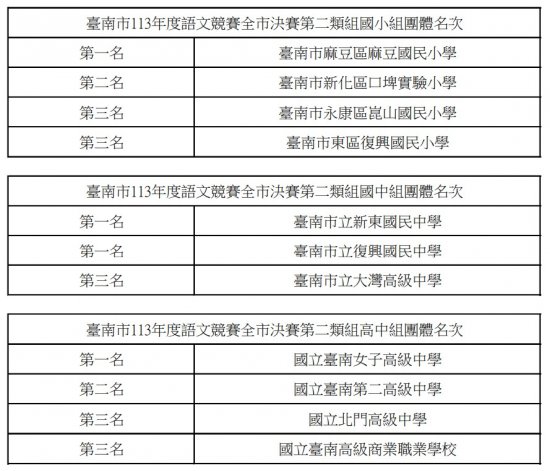 | 臺南市113年度語文競賽全市決賽第二類組國小組團體名次 | |
|---|---|
| 第一名 | 臺南市麻豆區麻豆國民小學 |
| 第二名 | 臺南市新化區口埤實驗小學 |
| 第三名 | 臺南市永康區崑山國民小學 |
| 第三名 | 臺南市東區復興國民小學 |

| 臺南市113年度語文競賽全市決賽第二類組國中組團體名次 | |
|---|---|
| 第一名 | 臺南市立新東國民中學 |
| 第一名 | 臺南市立復興國民中學 |
| 第三名 | 臺南市立大灣高級中學 |

| 臺南市113年度語文競賽全市決賽第二類組高中組團體名次 | |
|---|---|
| 第一名 | 國立臺南女子高級中學 |
| 第二名 | 國立臺南第二高級中學 |
| 第三名 | 國立北門高級中學 |
| 第三名 | 國立臺南高級商業職業學校 |